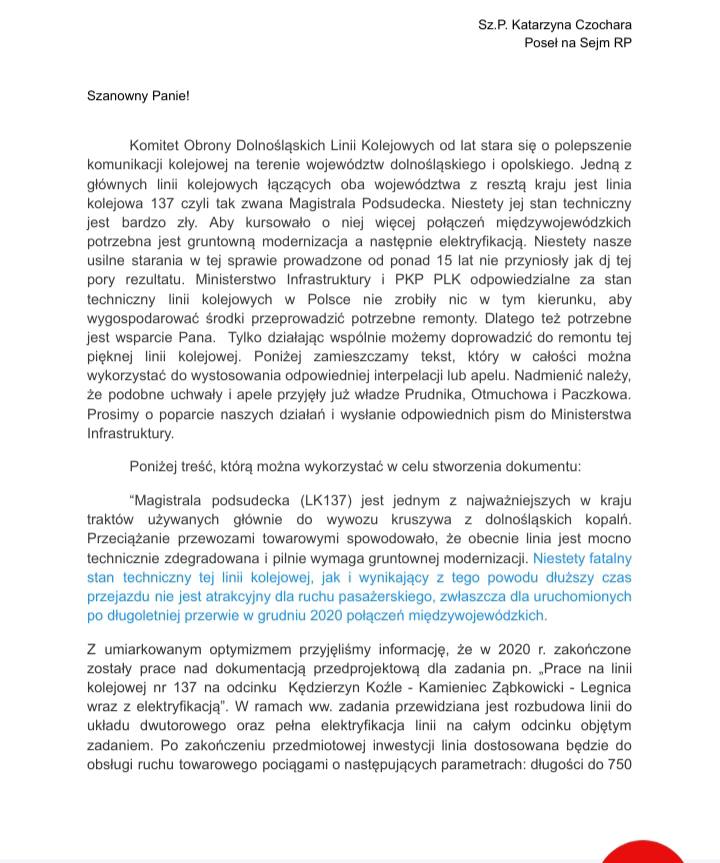 Sz.P. Katarzyna Czochara
Poseł na Sejm RP

Szanowny Panie!

Komitet Obrony Dolnośląskich Linii Kolejowych od lat stara się o polepszenie komunikacji kolejowej na terenie województw dolnośląskiego i opolskiego. Jedną z głównych linii kolejowych łączących oba województwa z resztą kraju jest linia kolejowa 137 czyli tak zwana Magistrala Podsudecka. Niestety jej stan techniczny jest bardzo zły. Aby kursowało o niej więcej połączeń międzywojewódzkich potrzebna jest gruntowną modernizacja a następnie elektryfikacją. Niestety nasze usilne starania w tej sprawie prowadzone od ponad 15 lat nie przyniosły jak dj tej pory rezultatu. Ministerstwo Infrastruktury i PKP PLK odpowiedzialne za stan techniczny linii kolejowych w Polsce nie zrobiły nic w tym kierunku, aby wygospodarować środki przeprowadzić potrzebne remonty. Dlatego też potrzebne jest wsparcie Pana. Tylko działając wspólnie możemy doprowadzić do remontu tej pięknej linii kolejowej. Poniżej zamieszczamy tekst, który w całości można wykorzystać do wystosowania odpowiedniej interpelacji lub apelu. Nadmienić należy, że podobne uchwały i apele przyjęły już władze Prudnika, Otmuchowa i Paczkowa. Prosimy o poparcie naszych działań i wysłanie odpowiednich pism do Ministerstwa Infrastruktury.

Poniżej treść, którą można wykorzystać w celu stworzenia dokumentu:

"Magistrala podsudecka (LK137) jest jednym z najważniejszych w kraju traktów używanych głównie do wywozu kruszywa z dolnośląskich kopalń. Przeciążanie przewozami towarowymi spowodowało, że obecnie linia jest mocno technicznie zdegradowana i pilnie wymaga gruntownej modernizacji. Niestety fatalny stan techniczny tej linii kolejowej, jak i wynikający z tego powodu dłuższy czas przejazdu nie jest atrakcyjny dla ruchu pasażerskiego, zwłaszcza dla uruchomionych po długoletniej przerwie w grudniu 2020 połączeń międzywojewódzkich.

Z umiarkowanym optymizmem przyjęliśmy informację, że w 2020 r. zakończone zostały prace nad dokumentacją przedprojektową dla zadania pn. „Prace na linii kolejowej nr 137 na odcinku Kędzierzyn Koźle - Kamieniec Ząbkowicki - Legnica wraz z elektryfikacją". W ramach ww. zadania przewidziana jest rozbudowa linii do układu dwutorowego oraz pełna elektryfikacja linii na całym odcinku objętym zadaniem. Po zakończeniu przedmiotowej inwestycji linia dostosowana będzie do obsługi ruchu towarowego pociągami o następujących parametrach: długości do 750